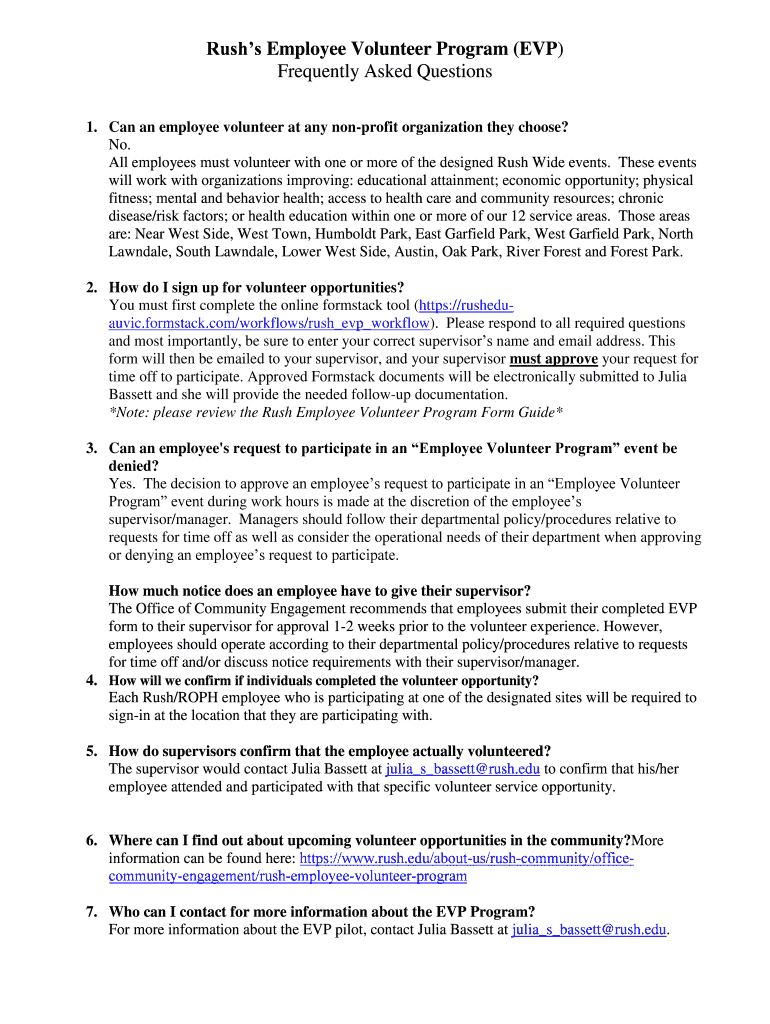 Rush's Employee Volunteer Program (EVP)
Frequently Asked Questions

1. Can an employee volunteer at any non-profit organization they choose?
No.
All employees must volunteer with one or more of the designed Rush Wide events. These events will work with organizations improving: educational attainment; economic opportunity; physical fitness; mental and behavior health; access to health care and community resources; chronic disease/risk factors; or health education within one or more of our 12 service areas. Those areas are: Near West Side, West Town, Humboldt Park, East Garfield Park, West Garfield Park, North Lawndale, South Lawndale, Lower West Side, Austin, Oak Park, River Forest and Forest Park.

2. How do I sign up for volunteer opportunities?
You must first complete the online formstack tool (https://rushedu-auvic.formstack.com/workflows/rush_evp_workflow). Please respond to all required questions and most importantly, be sure to enter your correct supervisor's name and email address. This form will then be emailed to your supervisor, and your supervisor must approve your request for time off to participate. Approved Formstack documents will be electronically submitted to Julia Bassett and she will provide the needed follow-up documentation.
*Note: please review the Rush Employee Volunteer Program Form Guide*

3. Can an employee's request to participate in an "Employee Volunteer Program" event be denied?
Yes. The decision to approve an employee's request to participate in an "Employee Volunteer Program" event during work hours is made at the discretion of the employee's supervisor/manager. Managers should follow their departmental policy/procedures relative to requests for time off as well as consider the operational needs of their department when approving or denying an employee's request to participate.

How much notice does an employee have to give their supervisor?
The Office of Community Engagement recommends that employees submit their completed EVP form to their supervisor for approval 1-2 weeks prior to the volunteer experience. However, employees should operate according to their departmental policy/procedures relative to requests for time off and/or discuss notice requirements with their supervisor/manager.

4. How will we confirm if individuals completed the volunteer opportunity?
Each Rush/ROPH employee who is participating at one of the designated sites will be required to sign-in at the location that they are participating with.

5. How do supervisors confirm that the employee actually volunteered?
The supervisor would contact Julia Bassett at julia_s_bassett@rush.edu to confirm that his/her employee attended and participated with that specific volunteer service opportunity.

6. Where can I find out about upcoming volunteer opportunities in the community?More information can be found here: https://www.rush.edu/about-us/rush-community/office-community-engagement/rush-employee-volunteer-program

7. Who can I contact for more information about the EVP Program?
For more information about the EVP pilot, contact Julia Bassett at julia_s_bassett@rush.edu.